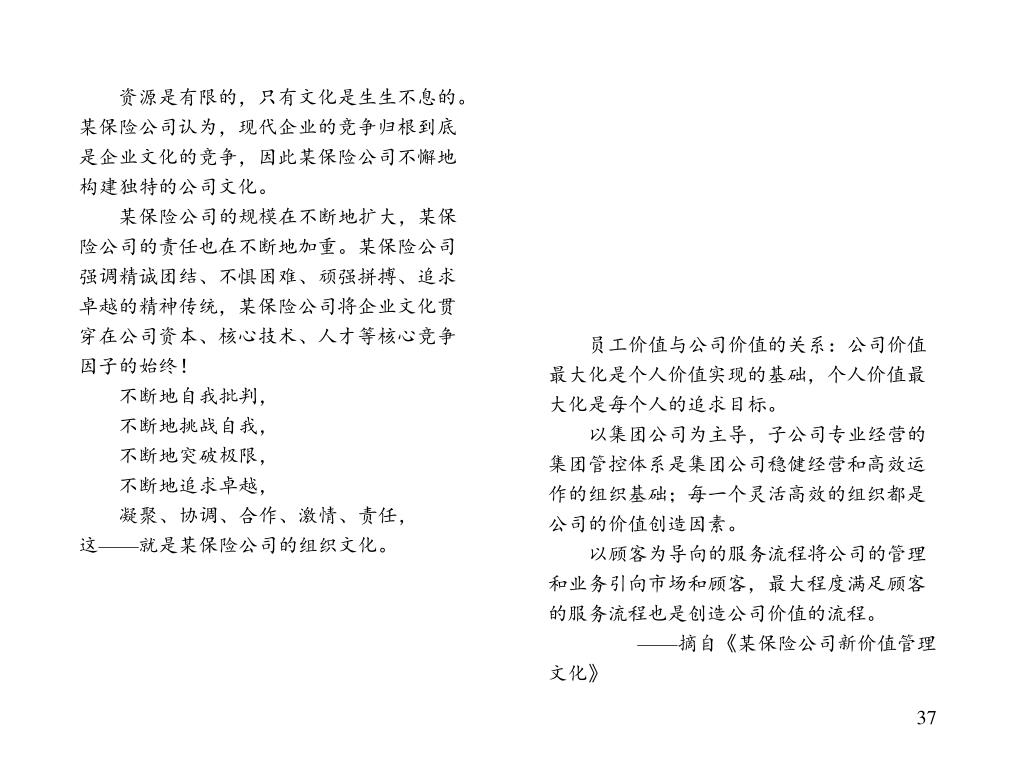 资源是有限的，只有文化是生生不息的。某保险公司认为，现代企业的竞争归根到底是企业文化的竞争，因此某保险公司不懈地构建独特的公司文化。

某保险公司的规模在不断地扩大，某保险公司的责任也在不断地加重。某保险公司强调精诚团结、不惧困难、顽强拼搏、追求卓越的精神传统，某保险公司将企业文化贯穿在公司资本、核心技术、人才等核心竞争因子的始终！

不断地自我批判，

不断地挑战自我，

不断地突破极限，

不断地追求卓越，

凝聚、协调、合作、激情、责任，

这——就是某保险公司的组织文化。

员工价值与公司价值的关系：公司价值最大化是个人价值实现的基础，个人价值最大化是每个人的追求目标。

以集团公司为主导，子公司专业经营的集团管控体系是集团公司稳健经营和高效运作的组织基础；每一个灵活高效的组织都是公司的价值创造因素。

以顾客为导向的服务流程将公司的管理和业务引向市场和顾客，最大程度满足顾客的服务流程也是创造公司价值的流程。

——摘自《某保险公司新价值管理文化》

37